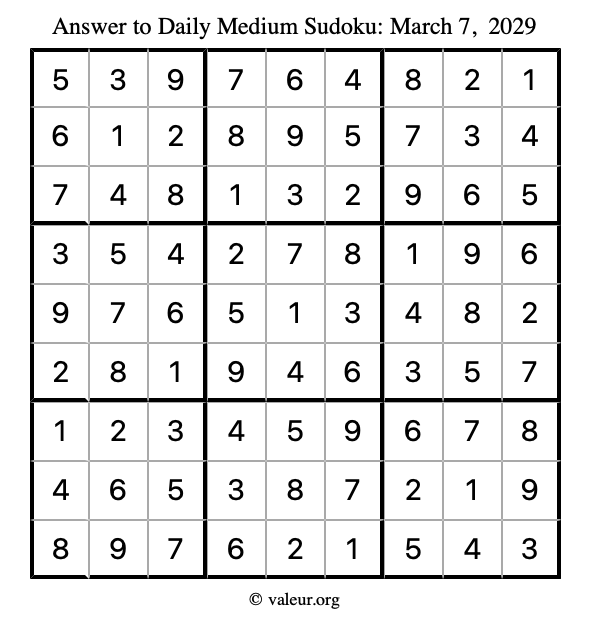 Answer to Daily Medium Sudoku: March 7, 2029

| | | | | | | | | |
|---|---|---|---|---|---|---|---|---|
| 5 | 3 | 9 | 7 | 6 | 4 | 8 | 2 | 1 |
| 6 | 1 | 2 | 8 | 9 | 5 | 7 | 3 | 4 |
| 7 | 4 | 8 | 1 | 3 | 2 | 9 | 6 | 5 |
| 3 | 5 | 4 | 2 | 7 | 8 | 1 | 9 | 6 |
| 9 | 7 | 6 | 5 | 1 | 3 | 4 | 8 | 2 |
| 2 | 8 | 1 | 9 | 4 | 6 | 3 | 5 | 7 |
| 1 | 2 | 3 | 4 | 5 | 9 | 6 | 7 | 8 |
| 4 | 6 | 5 | 3 | 8 | 7 | 2 | 1 | 9 |
| 8 | 9 | 7 | 6 | 2 | 1 | 5 | 4 | 3 |

© valeur.org